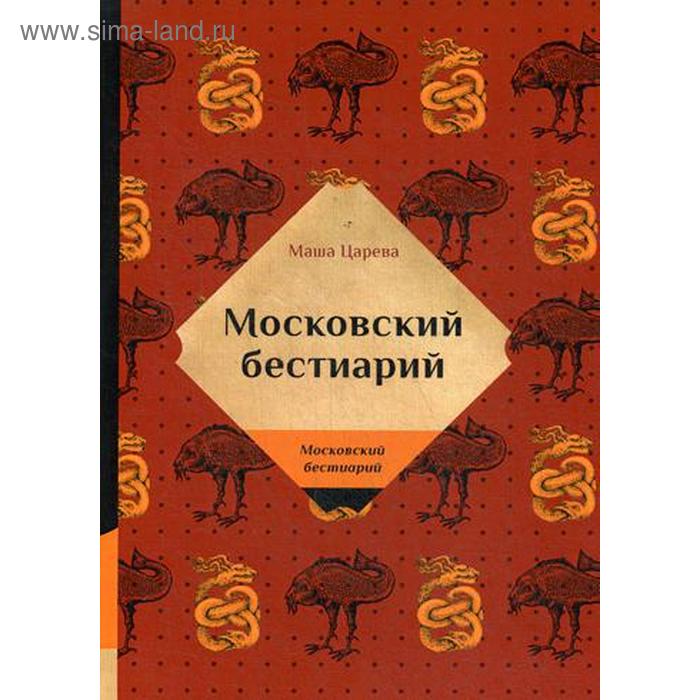 www.sima-land.ru

Маша Царева

Московский бестиарий

Московский бестиарий